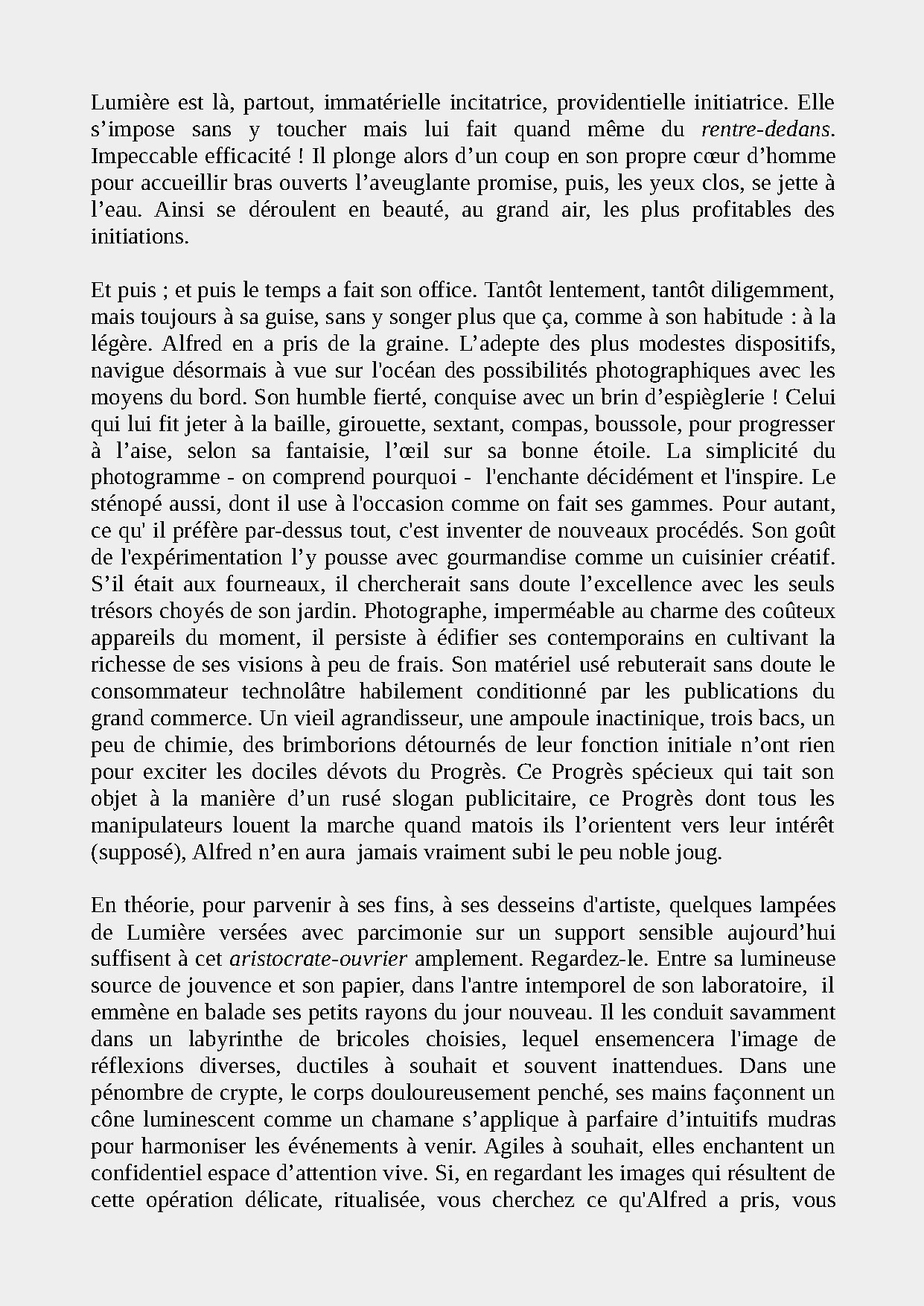 Lumière est là, partout, immatérielle incitatrice, providentielle initiatrice. Elle s’impose sans y toucher mais lui fait quand même du rentre-dedans. Impeccable efficacité ! Il plonge alors d’un coup en son propre cœur d’homme pour accueillir bras ouverts l’aveuglante promise, puis, les yeux clos, se jette à l’eau. Ainsi se déroulent en beauté, au grand air, les plus profitables des initiations.

Et puis ; et puis le temps a fait son office. Tantôt lentement, tantôt diligemment, mais toujours à sa guise, sans y songer plus que ça, comme à son habitude : à la légère. Alfred en a pris de la graine. L’adepte des plus modestes dispositifs, navigue désormais à vue sur l'océan des possibilités photographiques avec les moyens du bord. Son humble fierté, conquise avec un brin d’espièglerie ! Celui qui lui fit jeter à la baille, girouette, sextant, compas, boussole, pour progresser à l’aise, selon sa fantaisie, l’œil sur sa bonne étoile. La simplicité du photogramme - on comprend pourquoi - l'enchante décidément et l'inspire. Le sténopé aussi, dont il use à l'occasion comme on fait ses gammes. Pour autant, ce qu' il préfère par-dessus tout, c'est inventer de nouveaux procédés. Son goût de l'expérimentation l’y pousse avec gourmandise comme un cuisinier créatif. S’il était aux fourneaux, il chercherait sans doute l’excellence avec les seuls trésors choyés de son jardin. Photographe, imperméable au charme des coûteux appareils du moment, il persiste à édifier ses contemporains en cultivant la richesse de ses visions à peu de frais. Son matériel usé rebuterait sans doute le consommateur technolâtre habilement conditionné par les publications du grand commerce. Un vieil agrandisseur, une ampoule inactinique, trois bacs, un peu de chimie, des brimborions détournés de leur fonction initiale n’ont rien pour exciter les dociles dévots du Progrès. Ce Progrès spécieux qui tait son objet à la manière d’un rusé slogan publicitaire, ce Progrès dont tous les manipulateurs louent la marche quand matois ils l’orientent vers leur intérêt (supposé), Alfred n’en aura jamais vraiment subi le peu noble joug.

En théorie, pour parvenir à ses fins, à ses desseins d'artiste, quelques lampées de Lumière versées avec parcimonie sur un support sensible aujourd’hui suffisent à cet aristocrate-ouvrier amplement. Regardez-le. Entre sa lumineuse source de jouvence et son papier, dans l'antre intemporel de son laboratoire, il emmène en balade ses petits rayons du jour nouveau. Il les conduit savamment dans un labyrinthe de bricoles choisies, lequel ensemencera l'image de réflexions diverses, ductiles à souhait et souvent inattendues. Dans une pénombre de crypte, le corps douloureusement penché, ses mains façonnent un cône luminescent comme un chamane s’applique à parfaire d’intuitifs mudras pour harmoniser les événements à venir. Agiles à souhait, elles enchantent un confidentiel espace d’attention vive. Si, en regardant les images qui résultent de cette opération délicate, ritualisée, vous cherchez ce qu'Alfred a pris, vous